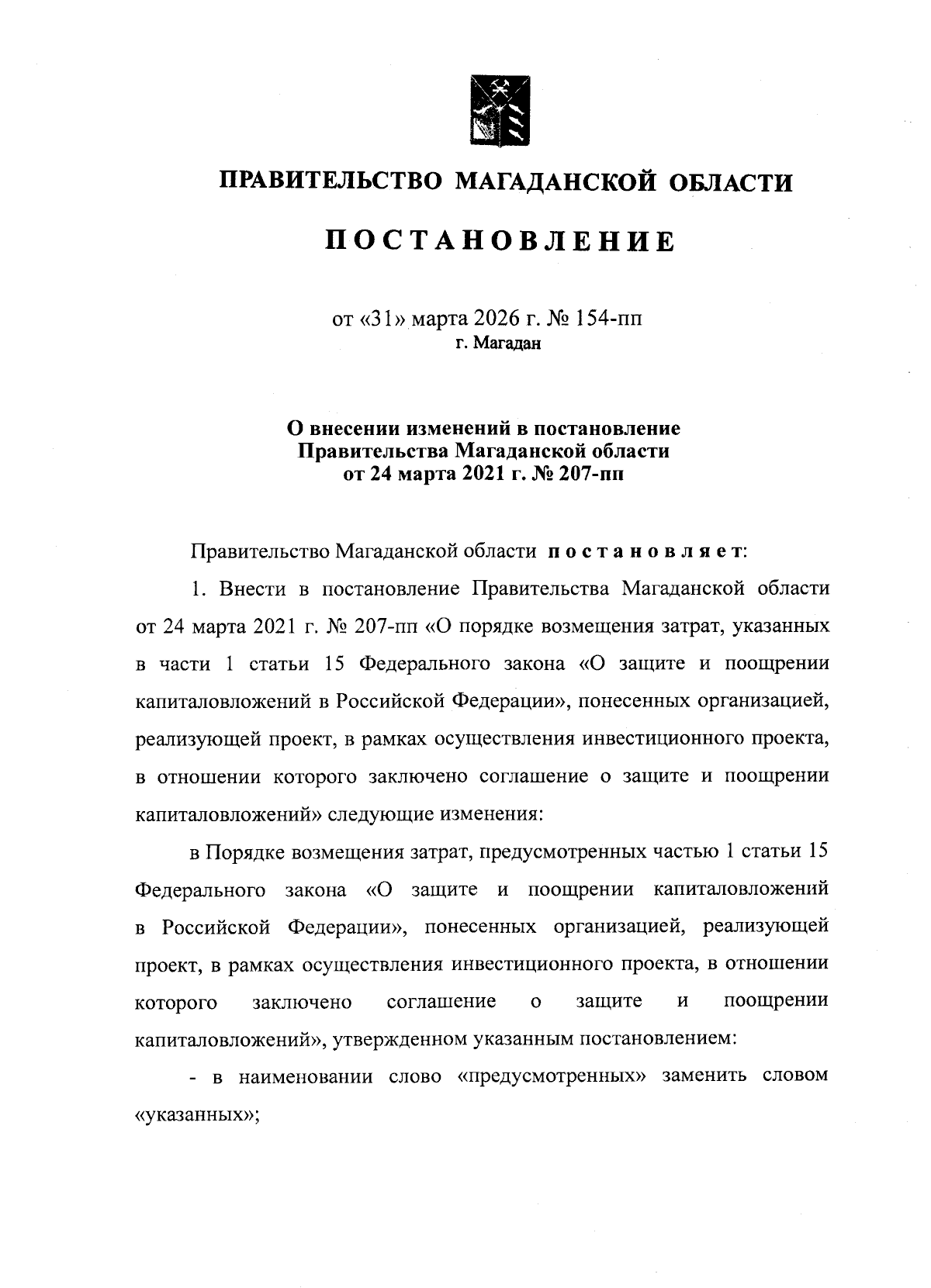 ПРАВИТЕЛЬСТВО МАГАДАНСКОЙ ОБЛАСТИ

ПОСТАНОВЛЕНИЕ

от «31» марта 2026 г. № 154-пп
г. Магадан

О внесении изменений в постановление Правительства Магаданской области от 24 марта 2021 г. № 207-пп

Правительство Магаданской области постановляет:

1. Внести в постановление Правительства Магаданской области от 24 марта 2021 г. № 207-пп «О порядке возмещения затрат, указанных в части 1 статьи 15 Федерального закона «О защите и поощрении капиталовложений в Российской Федерации», понесенных организацией, реализующей проект, в рамках осуществления инвестиционного проекта, в отношении которого заключено соглашение о защите и поощрении капиталовложений» следующие изменения:

в Порядке возмещения затрат, предусмотренных частью 1 статьи 15 Федерального закона «О защите и поощрении капиталовложений в Российской Федерации», понесенных организацией, реализующей проект, в рамках осуществления инвестиционного проекта, в отношении которого заключено соглашение о защите и поощрении капиталовложений», утвержденном указанным постановлением:

- в наименовании слово «предусмотренных» заменить словом «указанных»;